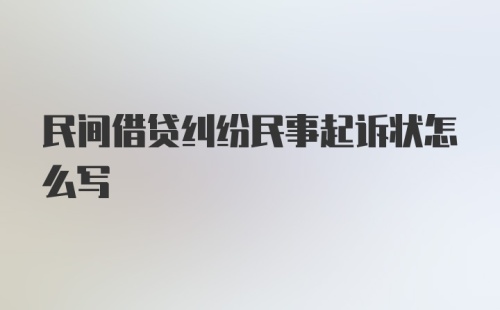 民间借贷纠纷民事起诉状怎么写